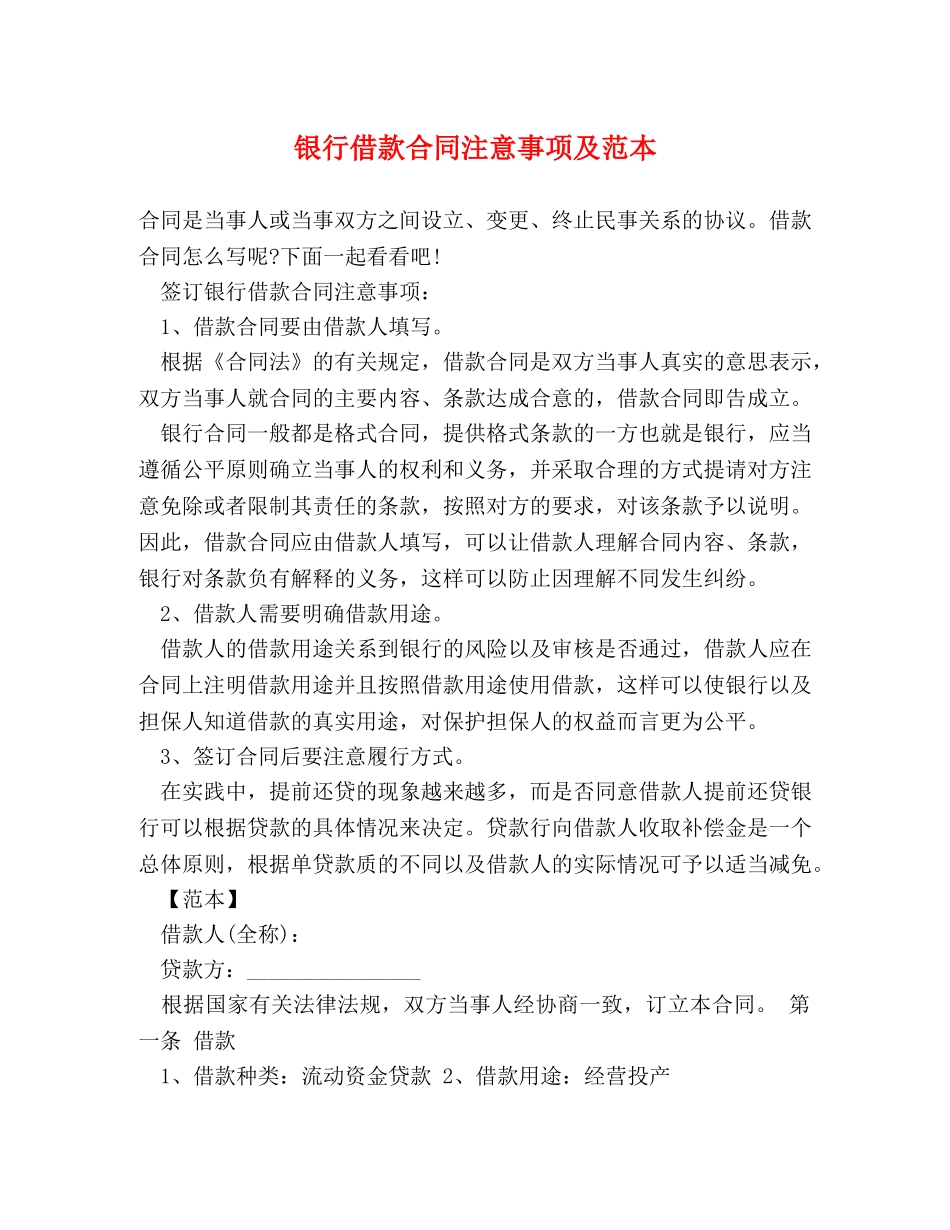 银行借款合同注意事项及范本

合同是当事人或当事双方之间设立、变更、终止民事关系的协议。借款合同怎么写呢?下面一起看看吧!

签订银行借款合同注意事项：

1、借款合同要由借款人填写。

根据《合同法》的有关规定，借款合同是双方当事人真实的意思表示，双方当事人就合同的主要内容、条款达成合意的，借款合同即告成立。

银行合同一般都是格式合同，提供格式条款的一方也就是银行，应当遵循公平原则确立当事人的权利和义务，并采取合理的方式提请对方注意免除或者限制其责任的条款，按照对方的要求，对该条款予以说明。因此，借款合同应由借款人填写，可以让借款人理解合同内容、条款，银行对条款负有解释的义务，这样可以防止因理解不同发生纠纷。

2、借款人需要明确借款用途。

借款人的借款用途关系到银行的风险以及审核是否通过，借款人应在合同上注明借款用途并且按照借款用途使用借款，这样可以使银行以及担保人知道借款的真实用途，对保护担保人的权益而言更为公平。

3、签订合同后要注意履行方式。

在实践中，提前还贷的现象越来越多，而是否同意借款人提前还贷银行可以根据贷款的具体情况来决定。贷款行向借款人收取补偿金是一个总体原则，根据单贷款质的不同以及借款人的实际情况可予以适当减免。

【范本】

借款人(全称)：

贷款方：________________

根据国家有关法律法规，双方当事人经协商一致，订立本合同。 第一条 借款

1、借款种类：流动资金贷款 2、借款用途：经营投产